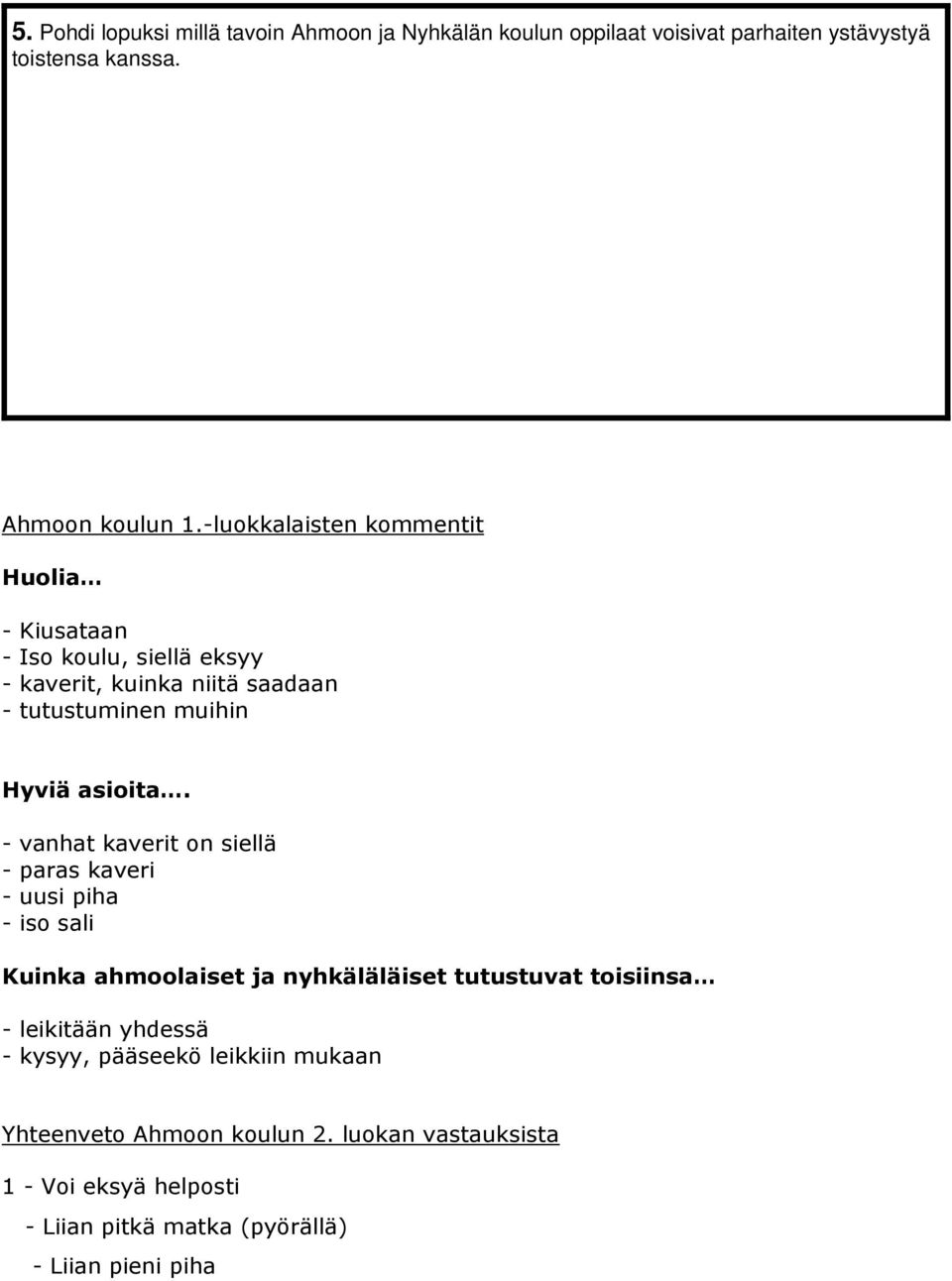 5. Pohdi lopuksi millä tavoin Ahmoon ja Nyhkälän koulun oppilaat voisivat parhaiten ystävystyä toistensa kanssa.

Ahmoon koulun 1.-luokkalaisten kommentit

Huolia…

- Kiusataan
- Iso koulu, siellä eksyy
- kaverit, kuinka niitä saadaan
- tutustuminen muihin

Hyviä asioita….

- vanhat kaverit on siellä
- paras kaveri
- uusi piha
- iso sali

Kuinka ahmoolaiset ja nyhkäläläiset tutustuvat toisiinsa…

- leikitään yhdessä
- kysyy, pääseekö leikkiin mukaan

Yhteenveto Ahmoon koulun 2. luokan vastauksista

1 - Voi eksyä helposti

- Liian pitkä matka (pyörällä)

- Liian pieni piha